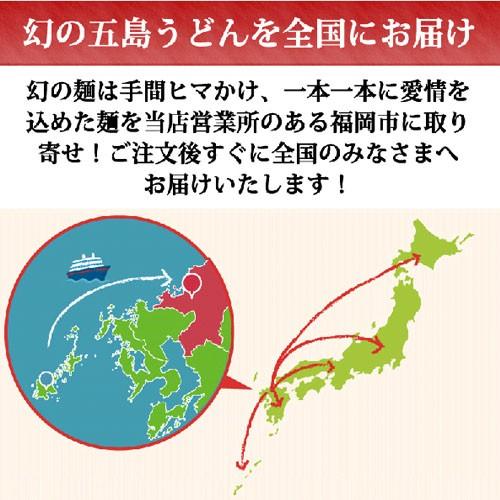 幻の五島うどんを全国にお届け

幻の麺は手間ヒマかけ、一本一本に愛情を込めた麺を当店営業所のある福岡市に取り寄せ！ご注文後すぐに全国のみなさまへお届けいたします！